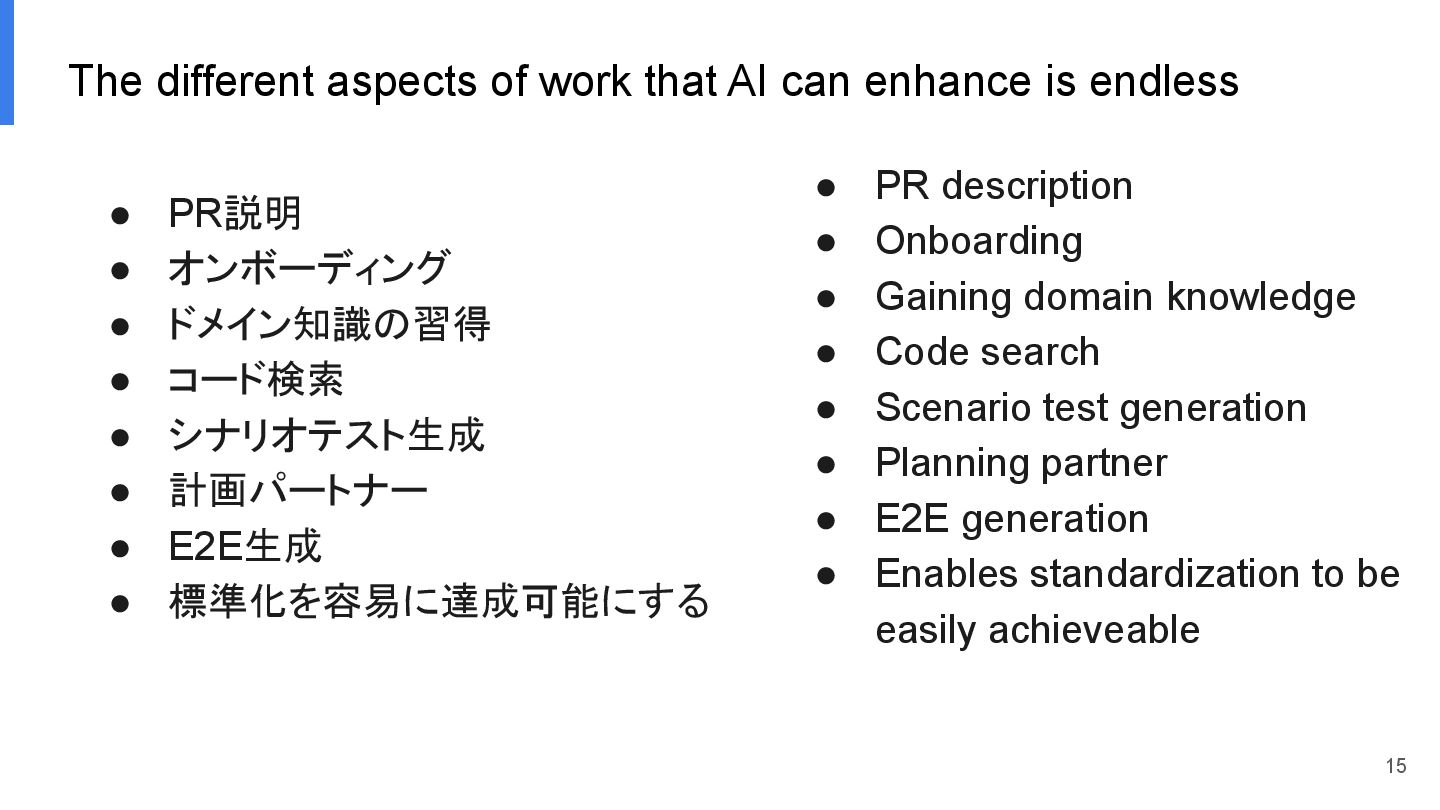 The different aspects of work that AI can enhance is endless

• PR説明
• オンボーディング
• ドメイン知識の習得
• コード検索
• シナリオテスト生成
• 計画パートナー
• E2E生成
• 標準化を容易に達成可能にする

• PR description
• Onboarding
• Gaining domain knowledge
• Code search
• Scenario test generation
• Planning partner
• E2E generation
• Enables standardization to be easily achieveable

15